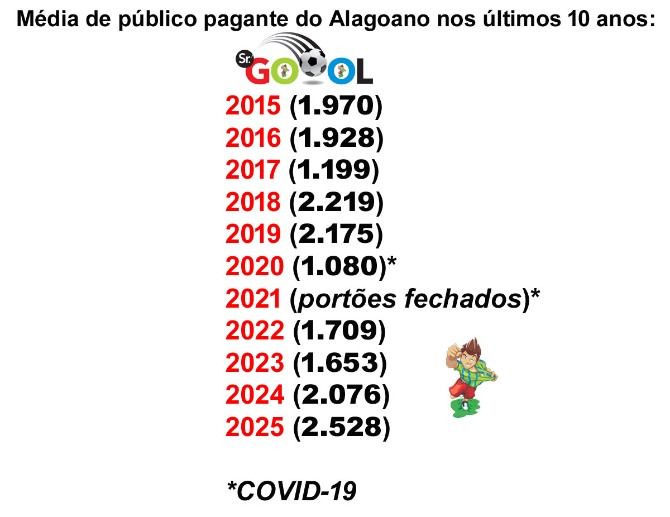 Média de público pagante do Alagoano nos últimos 10 anos:

Sr. GOOOL

2015 (1.970)
2016 (1.928)
2017 (1.199)
2018 (2.219)
2019 (2.175)
2020 (1.080)*
2021 (portões fechados)*
2022 (1.709)
2023 (1.653)
2024 (2.076)
2025 (2.528)

*COVID-19